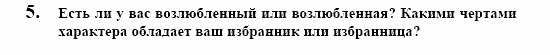 5. Есть ли у вас возлюбленный или возлюбленная? Какими чертами характера обладает ваш избранник или избранница?